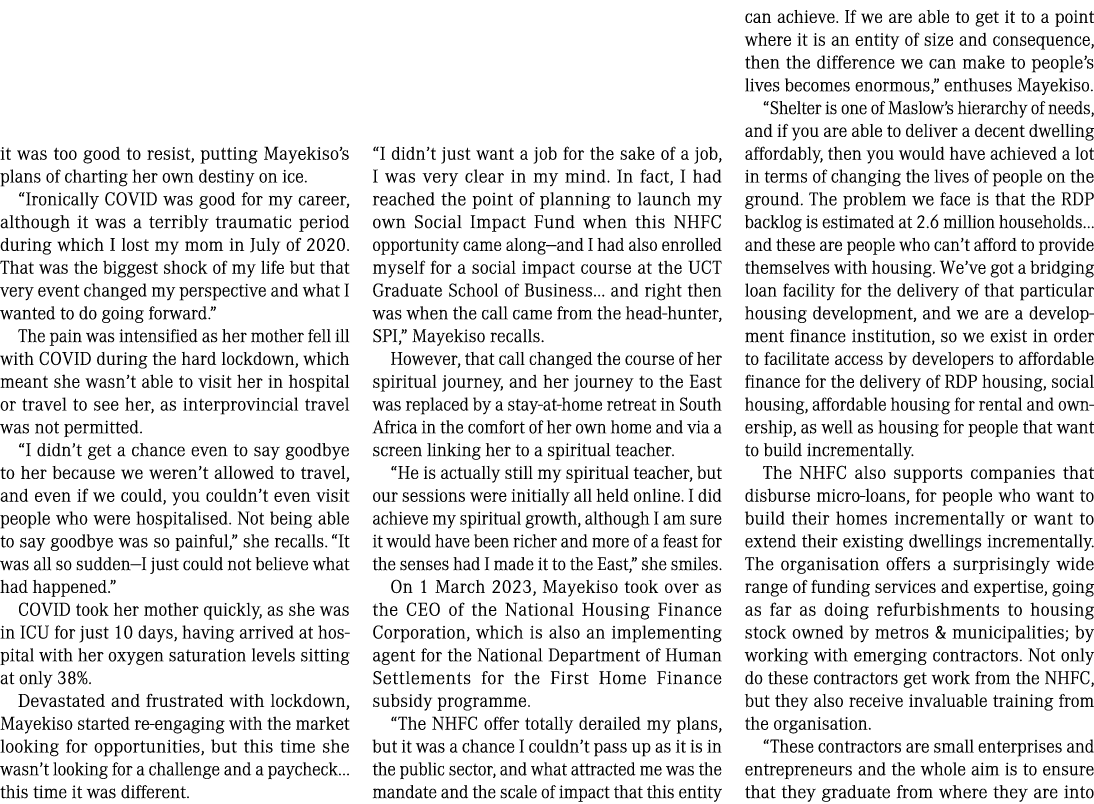 it was too good to resist, putting Mayekiso's plans of charting her own destiny on ice.

"Ironically COVID was good for my career, although it was a terribly traumatic period during which I lost my mom in July of 2020. That was the biggest shock of my life but that very event changed my perspective and what I wanted to do going forward."

The pain was intensified as her mother fell ill with COVID during the hard lockdown, which meant she wasn't able to visit her in hospital or travel to see her, as interprovincial travel was not permitted.

"I didn't get a chance even to say goodbye to her because we weren't allowed to travel, and even if we could, you couldn't even visit people who were hospitalised. Not being able to say goodbye was so painful," she recalls. "It was all so sudden—I just could not believe what had happened."

COVID took her mother quickly, as she was in ICU for just 10 days, having arrived at hospital with her oxygen saturation levels sitting at only 38%.

Devastated and frustrated with lockdown, Mayekiso started re-engaging with the market looking for opportunities, but this time she wasn't looking for a challenge and a paycheck... this time it was different.

"I didn't just want a job for the sake of a job, I was very clear in my mind. In fact, I had reached the point of planning to launch my own Social Impact Fund when this NHFC opportunity came along—and I had also enrolled myself for a social impact course at the UCT Graduate School of Business... and right then was when the call came from the head-hunter, SPI," Mayekiso recalls.

However, that call changed the course of her spiritual journey, and her journey to the East was replaced by a stay-at-home retreat in South Africa in the comfort of her own home and via a screen linking her to a spiritual teacher.

"He is actually still my spiritual teacher, but our sessions were initially all held online. I did achieve my spiritual growth, although I am sure it would have been richer and more of a feast for the senses had I made it to the East," she smiles.

On 1 March 2023, Mayekiso took over as the CEO of the National Housing Finance Corporation, which is also an implementing agent for the National Department of Human Settlements for the First Home Finance subsidy programme.

"The NHFC offer totally derailed my plans, but it was a chance I couldn't pass up as it is in the public sector, and what attracted me was the mandate and the scale of impact that this entity can achieve. If we are able to get it to a point where it is an entity of size and consequence, then the difference we can make to people's lives becomes enormous," enthuses Mayekiso.

"Shelter is one of Maslow's hierarchy of needs, and if you are able to deliver a decent dwelling affordably, then you would have achieved a lot in terms of changing the lives of people on the ground. The problem we face is that the RDP backlog is estimated at 2.6 million households... and these are people who can't afford to provide themselves with housing. We've got a bridging loan facility for the delivery of that particular housing development, and we are a development finance institution, so we exist in order to facilitate access by developers to affordable finance for the delivery of RDP housing, social housing, affordable housing for rental and ownership, as well as housing for people that want to build incrementally.

The NHFC also supports companies that disburse micro-loans, for people who want to build their homes incrementally or want to extend their existing dwellings incrementally. The organisation offers a surprisingly wide range of funding services and expertise, going as far as doing refurbishments to housing stock owned by metros & municipalities; by working with emerging contractors. Not only do these contractors get work from the NHFC, but they also receive invaluable training from the organisation.

"These contractors are small enterprises and entrepreneurs and the whole aim is to ensure that they graduate from where they are into